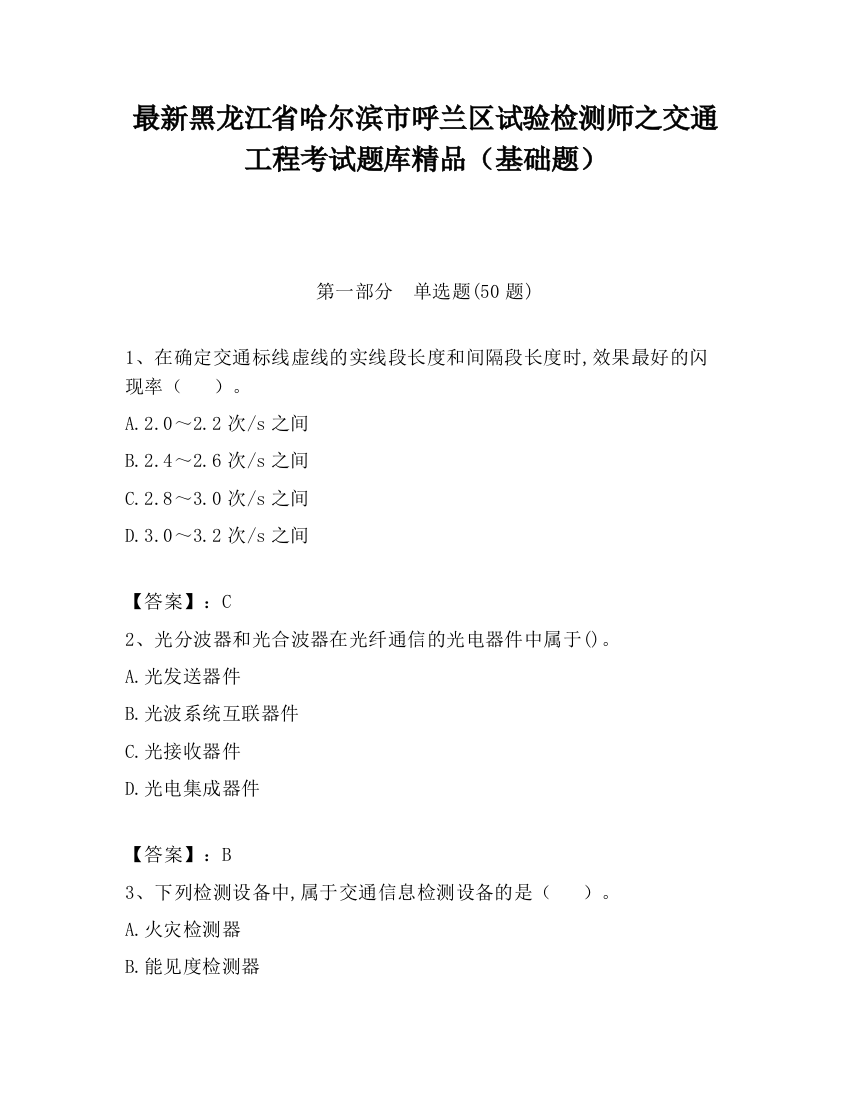 最新黑龙江省哈尔滨市呼兰区试验检测师之交通工程考试题库精品（基础题）

第一部分　单选题(50 题)

1、在确定交通标线虚线的实线段长度和间隔段长度时,效果最好的闪现率（　　）。

A.2.0～2.2 次/s 之间

B.2.4～2.6 次/s 之间

C.2.8～3.0 次/s 之间

D.3.0～3.2 次/s 之间

【答案】：C

2、光分波器和光合波器在光纤通信的光电器件中属于()。

A.光发送器件

B.光波系统互联器件

C.光接收器件

D.光电集成器件

【答案】：B

3、下列检测设备中,属于交通信息检测设备的是（　　）。

A.火灾检测器

B.能见度检测器